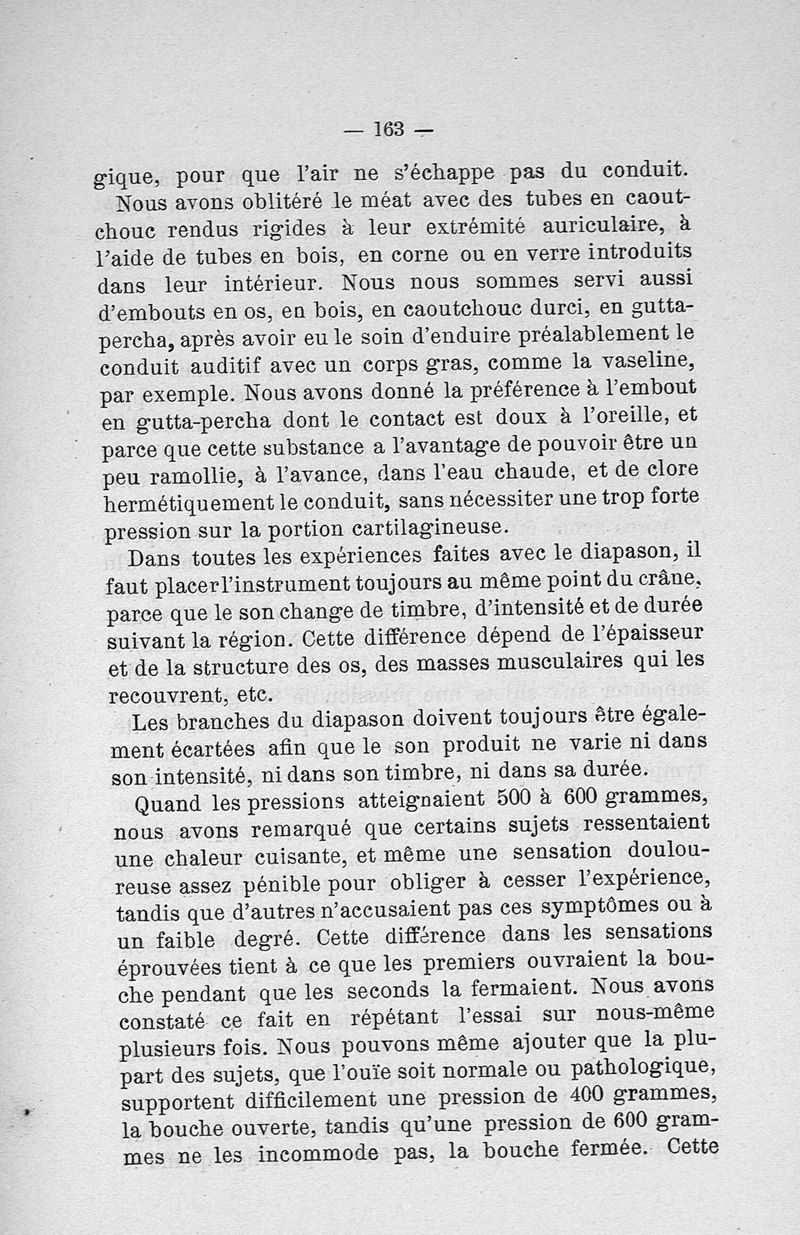 — 163 —

gique, pour que l'air ne s'échappe pas du conduit. Nous avons oblitéré le méat avec des tubes en caoutchouc rendus rigides à leur extrémité auriculaire, à l'aide de tubes en bois, en corne ou en verre introduits dans leur intérieur. Nous nous sommes servi aussi d'embouts en os, en bois, en caoutchouc durci, en gutta-percha, après avoir eu le soin d'enduire préalablement le conduit auditif avec un corps gras, comme la vaseline, par exemple. Nous avons donné la préférence à l'embout en gutta-percha dont le contact est doux à l'oreille, et parce que cette substance a l'avantage de pouvoir être un peu ramollie, à l'avance, dans l'eau chaude, et de clore hermétiquement le conduit, sans nécessiter une trop forte pression sur la portion cartilagineuse.

Dans toutes les expériences faites avec le diapason, il faut placer l'instrument toujours au même point du crâne, parce que le son change de timbre, d'intensité et de durée suivant la région. Cette différence dépend de l'épaisseur et de la structure des os, des masses musculaires qui les recouvrent, etc.

Les branches du diapason doivent toujours être également écartées afin que le son produit ne varie ni dans son intensité, ni dans son timbre, ni dans sa durée.

Quand les pressions atteignaient 500 à 600 grammes, nous avons remarqué que certains sujets ressentaient une chaleur cuisante, et même une sensation douloureuse assez pénible pour obliger à cesser l'expérience, tandis que d'autres n'accusaient pas ces symptômes ou à un faible degré. Cette différence dans les sensations éprouvées tient à ce que les premiers ouvraient la bouche pendant que les seconds la fermaient. Nous avons constaté ce fait en répétant l'essai sur nous-même plusieurs fois. Nous pouvons même ajouter que la plupart des sujets, que l'ouïe soit normale ou pathologique, supportent difficilement une pression de 400 grammes, la bouche ouverte, tandis qu'une pression de 600 grammes ne les incommode pas, la bouche fermée. Cette